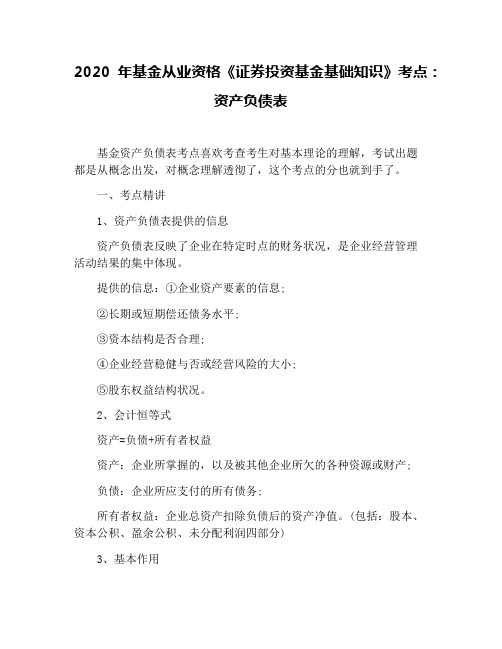 2020 年基金从业资格《证券投资基金基础知识》考点：资产负债表

基金资产负债表考点喜欢考查考生对基本理论的理解，考试出题都是从概念出发，对概念理解透彻了，这个考点的分也就到手了。

一、考点精讲

1、资产负债表提供的信息

资产负债表反映了企业在特定时点的财务状况，是企业经营管理活动结果的集中体现。

提供的信息：①企业资产要素的信息；

②长期或短期偿还债务水平；

③资本结构是否合理；

④企业经营稳健与否或经营风险的大小；

⑤股东权益结构状况。

2、会计恒等式

资产=负债+所有者权益

资产：企业所掌握的，以及被其他企业所欠的各种资源或财产；

负债：企业所应支付的所有债务；

所有者权益：企业总资产扣除负债后的资产净值。（包括：股本、资本公积、盈余公积、未分配利润四部分）

3、基本作用